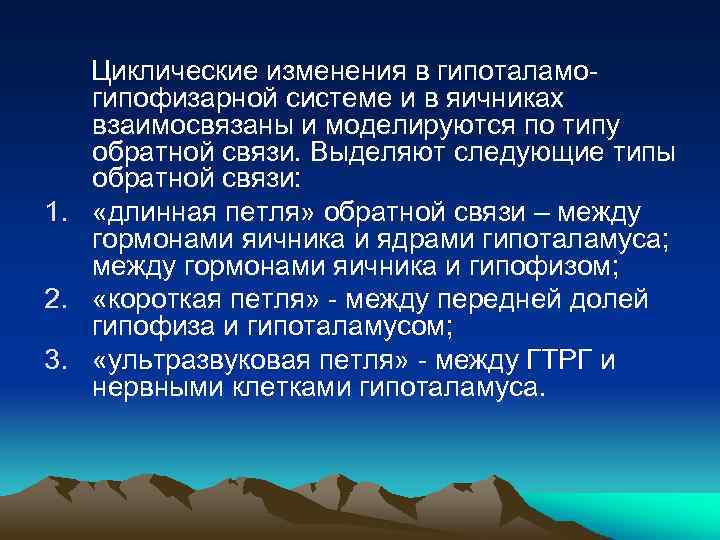 Циклические изменения в гипоталамо-гипофизарной системе и в яичниках взаимосвязаны и моделируются по типу обратной связи. Выделяют следующие типы обратной связи:

1. «длинная петля» обратной связи – между гормонами яичника и ядрами гипоталамуса; между гормонами яичника и гипофизом;
2. «короткая петля» - между передней долей гипофиза и гипоталамусом;
3. «ультразвуковая петля» - между ГТРГ и нервными клетками гипоталамуса.